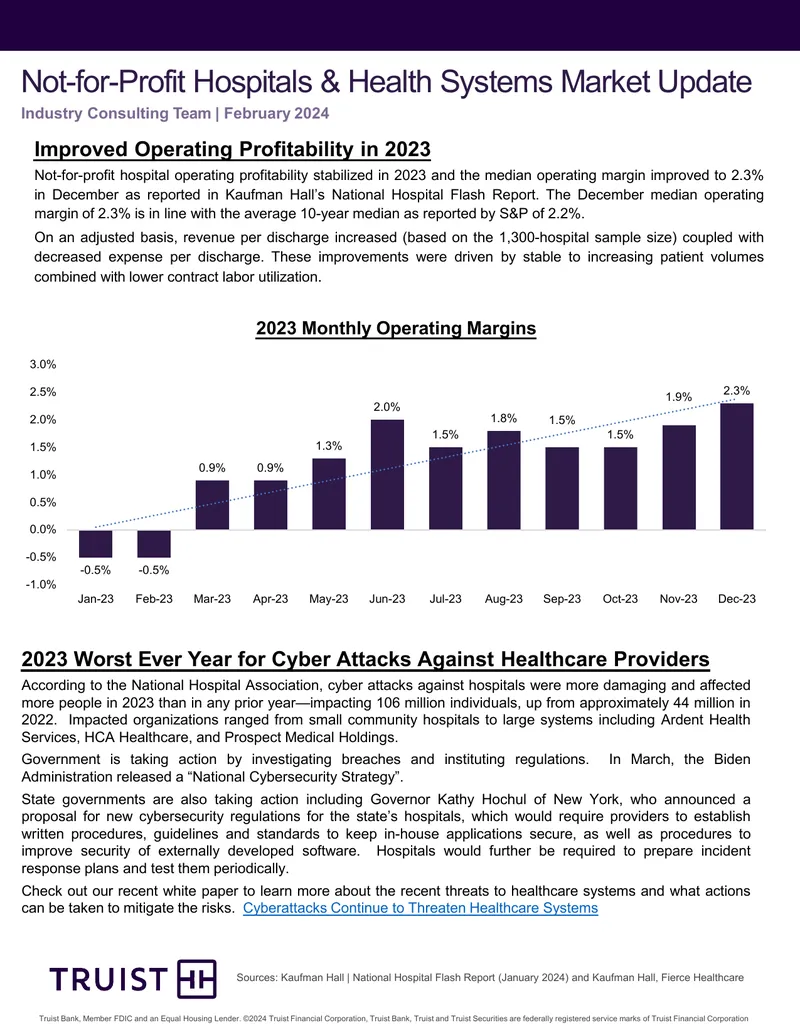 Not-for-Profit Hospitals & Health Systems Market Update

Industry Consulting Team | February 2024

Improved Operating Profitability in 2023

Not-for-profit hospital operating profitability stabilized in 2023 and the median operating margin improved to 2.3% in December as reported in Kaufman Hall's National Hospital Flash Report. The December median operating margin of 2.3% is in line with the average 10-year median as reported by S&P of 2.2%.

On an adjusted basis, revenue per discharge increased (based on the 1,300-hospital sample size) coupled with decreased expense per discharge. These improvements were driven by stable to increasing patient volumes combined with lower contract labor utilization.

2023 Monthly Operating Margins

3.0%
2.5%
2.0%
1.5%
1.0%
0.5%
0.0%
-0.5%
-1.0%

-0.5% -0.5% 0.9% 0.9% 1.3% 2.0% 1.5% 1.8% 1.5% 1.5% 1.9% 2.3%

Jan-23 Feb-23 Mar-23 Apr-23 May-23 Jun-23 Jul-23 Aug-23 Sep-23 Oct-23 Nov-23 Dec-23

2023 Worst Ever Year for Cyber Attacks Against Healthcare Providers

According to the National Hospital Association, cyber attacks against hospitals were more damaging and affected more people in 2023 than in any prior year—impacting 106 million individuals, up from approximately 44 million in 2022. Impacted organizations ranged from small community hospitals to large systems including Ardent Health Services, HCA Healthcare, and Prospect Medical Holdings.

Government is taking action by investigating breaches and instituting regulations. In March, the Biden Administration released a "National Cybersecurity Strategy".

State governments are also taking action including Governor Kathy Hochul of New York, who announced a proposal for new cybersecurity regulations for the state's hospitals, which would require providers to establish written procedures, guidelines and standards to keep in-house applications secure, as well as procedures to improve security of externally developed software. Hospitals would further be required to prepare incident response plans and test them periodically.

Check out our recent white paper to learn more about the recent threats to healthcare systems and what actions can be taken to mitigate the risks. Cyberattacks Continue to Threaten Healthcare Systems

TRUIST

Sources: Kaufman Hall | National Hospital Flash Report (January 2024) and Kaufman Hall, Fierce Healthcare

Truist Bank, Member FDIC and an Equal Housing Lender. ©2024 Truist Financial Corporation, Truist Bank, Truist and Truist Securities are federally registered service marks of Truist Financial Corporation